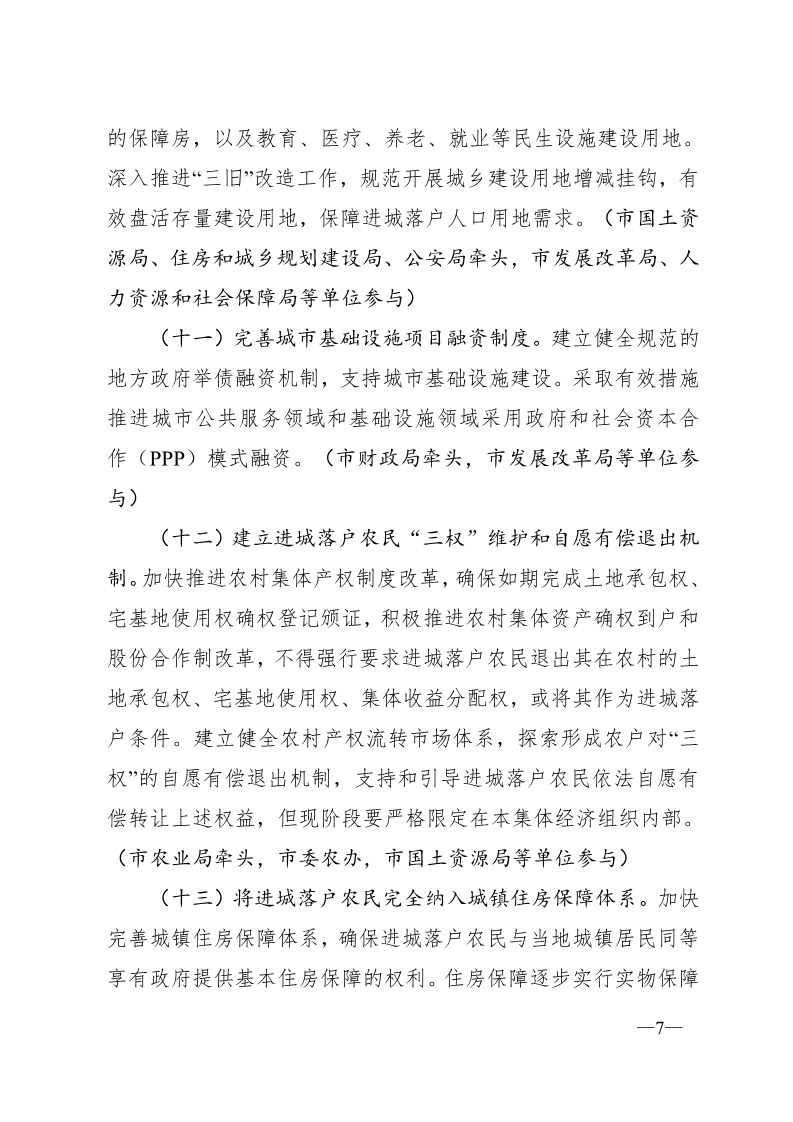 的保障房，以及教育、医疗、养老、就业等民生设施建设用地。深入推进“三旧”改造工作，规范开展城乡建设用地增减挂钩，有效盘活存量建设用地，保障进城落户人口用地需求。（市国土资源局、住房和城乡规划建设局、公安局牵头，市发展改革局、人力资源和社会保障局等单位参与）

（十一）完善城市基础设施项目融资制度。建立健全规范的地方政府举债融资机制，支持城市基础设施建设。采取有效措施推进城市公共服务领域和基础设施领域采用政府和社会资本合作（PPP）模式融资。（市财政局牵头，市发展改革局等单位参与）

（十二）建立进城落户农民“三权”维护和自愿有偿退出机制。加快推进农村集体产权制度改革，确保如期完成土地承包权、宅基地使用权确权登记颁证，积极推进农村集体资产确权到户和股份合作制改革，不得强行要求进城落户农民退出其在农村的土地承包权、宅基地使用权、集体收益分配权，或将其作为进城落户条件。建立健全农村产权流转市场体系，探索形成农户对“三权”的自愿有偿退出机制，支持和引导进城落户农民依法自愿有偿转让上述权益，但现阶段要严格限定在本集体经济组织内部。（市农业局牵头，市委农办，市国土资源局等单位参与）

（十三）将进城落户农民完全纳入城镇住房保障体系。加快完善城镇住房保障体系，确保进城落户农民与当地城镇居民同等享有政府提供基本住房保障的权利。住房保障逐步实行实物保障

—7—